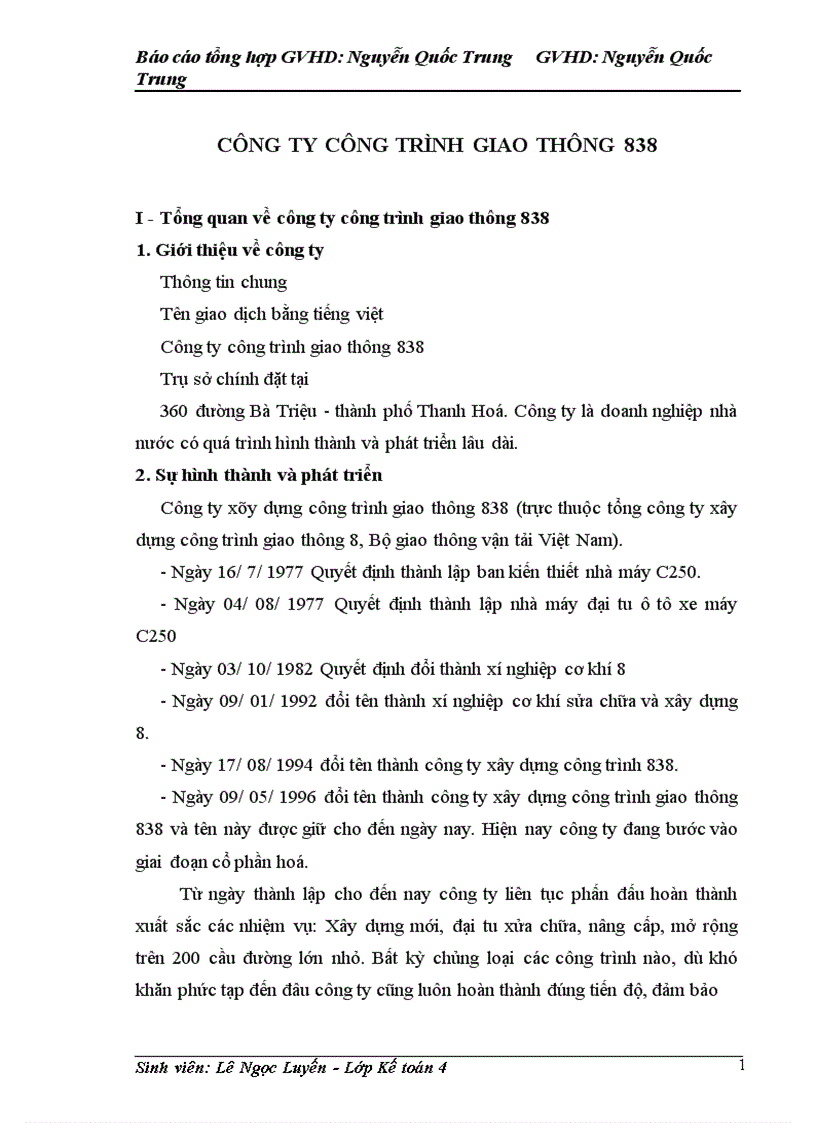 Báo cáo tổng hợp GVHD: Nguyễn Quốc Trung GVHD: Nguyễn Quốc Trung

CÔNG TY CÔNG TRÌNH GIAO THÔNG 838

I - Tổng quan về công ty công trình giao thông 838

1. Giới thiệu về công ty

Thông tin chung

Tên giao dịch bằng tiếng việt

Công ty công trình giao thông 838

Trụ sở chính đặt tại

360 đường Bà Triệu - thành phố Thanh Hoá. Công ty là doanh nghiệp nhà nước có quá trình hình thành và phát triển lâu dài.

2. Sự hình thành và phát triển

Công ty xõy dựng công trình giao thông 838 (trực thuộc tổng công ty xây dựng công trình giao thông 8, Bộ giao thông vận tải Việt Nam).

- Ngày 16/ 7/ 1977 Quyết định thành lập ban kiến thiết nhà máy C250.

- Ngày 04/ 08/ 1977 Quyết định thành lập nhà máy đại tu ô tô xe máy C250

- Ngày 03/ 10/ 1982 Quyết định đổi thành xí nghiệp cơ khí 8

- Ngày 09/ 01/ 1992 đổi tên thành xí nghiệp cơ khí sửa chữa và xây dựng 8.

- Ngày 17/ 08/ 1994 đổi tên thành công ty xây dựng công trình 838.

- Ngày 09/ 05/ 1996 đổi tên thành công ty xây dựng công trình giao thông 838 và tên này được giữ cho đến ngày nay. Hiện nay công ty đang bước vào giai đoạn cổ phần hoá.

Từ ngày thành lập cho đến nay công ty liên tục phấn đấu hoàn thành xuất sắc các nhiệm vụ: Xây dựng mới, đại tu xửa chữa, nâng cấp, mở rộng trên 200 cầu đường lớn nhỏ. Bất kỳ chủng loại các công trình nào, dù khó khăn phức tạp đến đâu công ty cũng luôn hoàn thành đúng tiến độ, đảm bảo

Sinh viên: Lê Ngọc Luyến - Lớp Kế toán 4

1